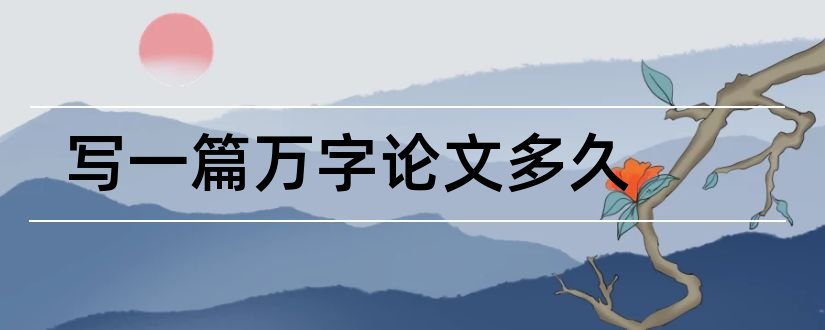 写一篇万字论文多久